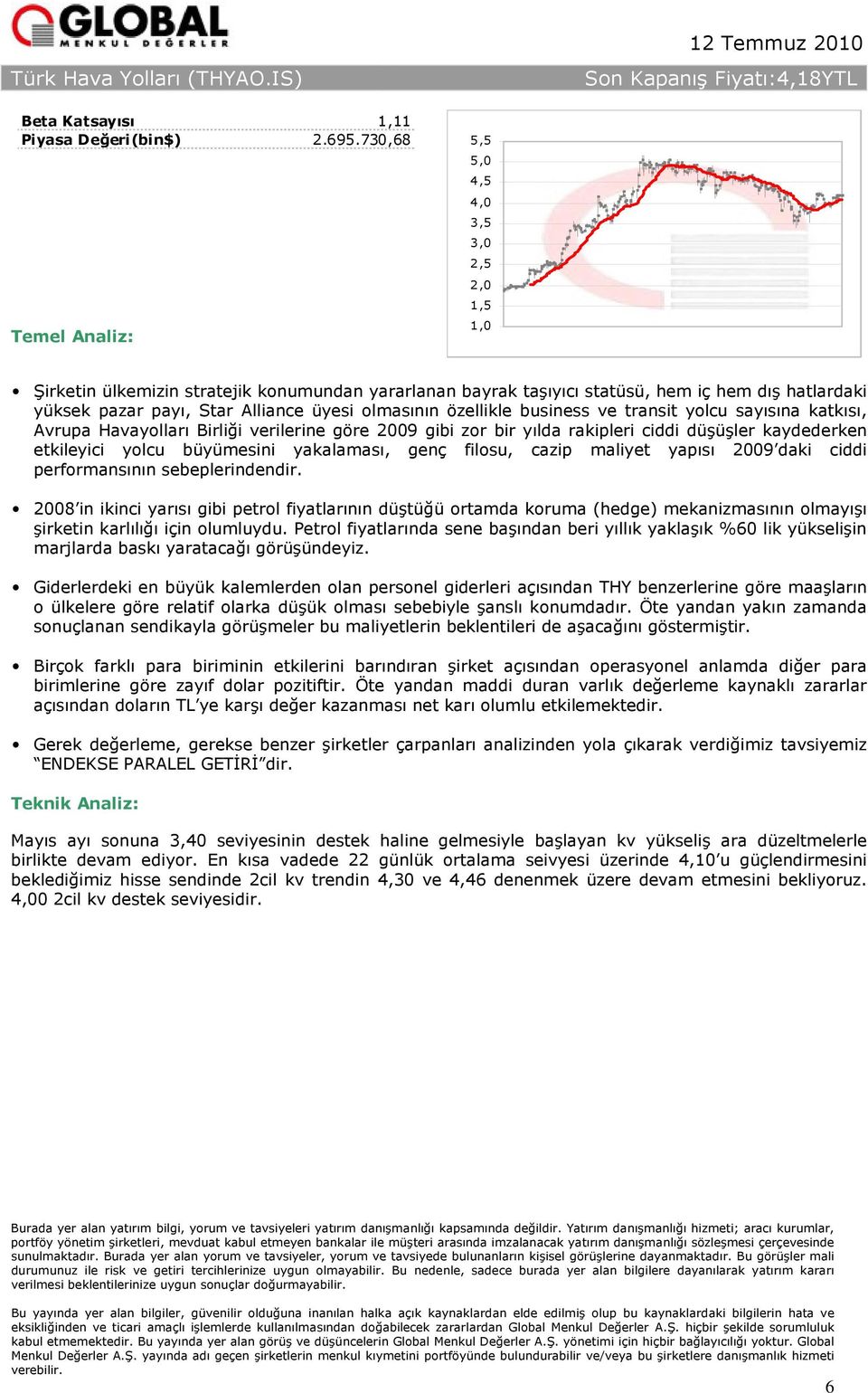 GLOBAL
MENKUL DEĞERLER

12 Temmuz 2010

Türk Hava Yolları (THYAO.IS)

Son Kapanış Fiyatı:4,18YTL

| Beta Katsayısı | 1,11 |
|---|---|
| Piyasa Değeri(bin$) | 2.695.730,68 |

5,5
5,0
4,5
4,0
3,5
3,0
2,5
2,0
1,5
1,0

Temel Analiz:

• Şirketin ülkemizin stratejik konumundan yararlanan bayrak taşıyıcı statüsü, hem iç hem dış hatlardaki yüksek pazar payı, Star Alliance üyesi olmasının özellikle business ve transit yolcu sayısına katkısı, Avrupa Havayolları Birliği verilerine göre 2009 gibi zor bir yılda rakipleri ciddi düşüşler kaydederken etkileyici yolcu büyümesini yakalaması, genç filosu, cazip maliyet yapısı 2009'daki ciddi performansının sebeplerindendir.

• 2008'in ikinci yarısı gibi petrol fiyatlarının düştüğü ortamda koruma (hedge) mekanizmasının olmayışı şirketin karlılığı için olumluydu. Petrol fiyatlarında sene başından beri yıllık yaklaşık %60 lik yükselişin marjlarda baskı yaratacağı görüşündeyiz.

• Giderlerdeki en büyük kalemlerden olan personel giderleri açısından THY benzerlerine göre maaşların o ülkelere göre relatif olarka düşük olması sebebiyle şanslı konumdadır. Öte yandan yakın zamanda sonuçlanan sendikayla görüşmeler bu maliyetlerin beklentileri de aşacağını göstermiştir.

• Birçok farklı para biriminin etkilerini barındıran şirket açısından operasyonel anlamda diğer para birimlerine göre zayıf dolar pozitiftir. Öte yandan maddi duran varlık değerleme kaynaklı zararlar açısından doların TL'ye karşı değer kazanması net karı olumlu etkilemektedir.

• Gerek değerleme, gerekse benzer şirketler çarpanları analizinden yola çıkarak verdiğimiz tavsiyemiz "ENDEKSE PARALEL GETİRİ"dir.

Teknik Analiz:

Mayıs ayı sonuna 3,40 seviyesinin destek haline gelmesiyle başlayan kv yükseliş ara düzeltmelerle birlikte devam ediyor. En kısa vadede 22 günlük ortalama seivyesi üzerinde 4,10'u güçlendirmesini beklediğimiz hisse sendinde 2cil kv trendin 4,30 ve 4,46 denenmek üzere devam etmesini bekliyoruz. 4,00 2cil kv destek seviyesidir.

Burada yer alan yatırım bilgi, yorum ve tavsiyeleri yatırım danışmanlığı kapsamında değildir. Yatırım danışmanlığı hizmeti; aracı kurumlar, portföy yönetim şirketleri, mevduat kabul etmeyen bankalar ile müşteri arasında imzalanacak yatırım danışmanlığı sözleşmesi çerçevesinde sunulmaktadır. Burada yer alan yorum ve tavsiyeler, yorum ve tavsiyede bulunanların kişisel görüşlerine dayanmaktadır. Bu görüşler mali durumunuz ile risk ve getiri tercihlerinize uygun olmayabilir. Bu nedenle, sadece burada yer alan bilgilere dayanılarak yatırım kararı verilmesi beklentilerinize uygun sonuçlar doğurmayabilir.

Bu yayında yer alan bilgiler, güvenilir olduğuna inanılan halka açık kaynaklardan elde edilmiş olup bu kaynaklardaki bilgilerin hata ve eksikliğinden ve ticari amaçlı işlemlerde kullanılmasından doğabilecek zararlardan Global Menkul Değerler A.Ş. hiçbir şekilde sorumluluk kabul etmemektedir. Bu yayında yer alan görüş ve düşüncelerin Global Menkul Değerler A.Ş. yönetimi için hiçbir bağlayıcılığı yoktur. Global Menkul Değerler A.Ş. yayında adı geçen şirketlerin menkul kıymetini portföyünde bulundurabilir ve/veya bu şirketlere danışmanlık hizmeti verebilir.

6